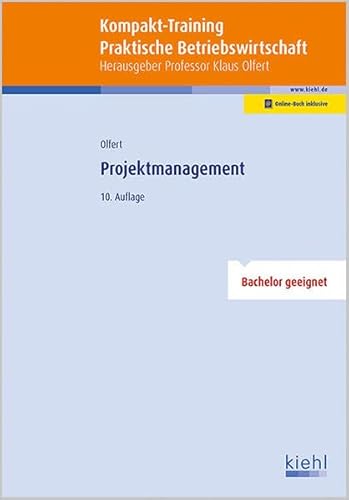 Kompakt-Training
Praktische Betriebswirtschaft
Herausgeber Professor Klaus Olfert

www.kiehl.de

Online-Buch inklusive

Olfert

Projektmanagement

10. Auflage

Bachelor geeignet

kiehl